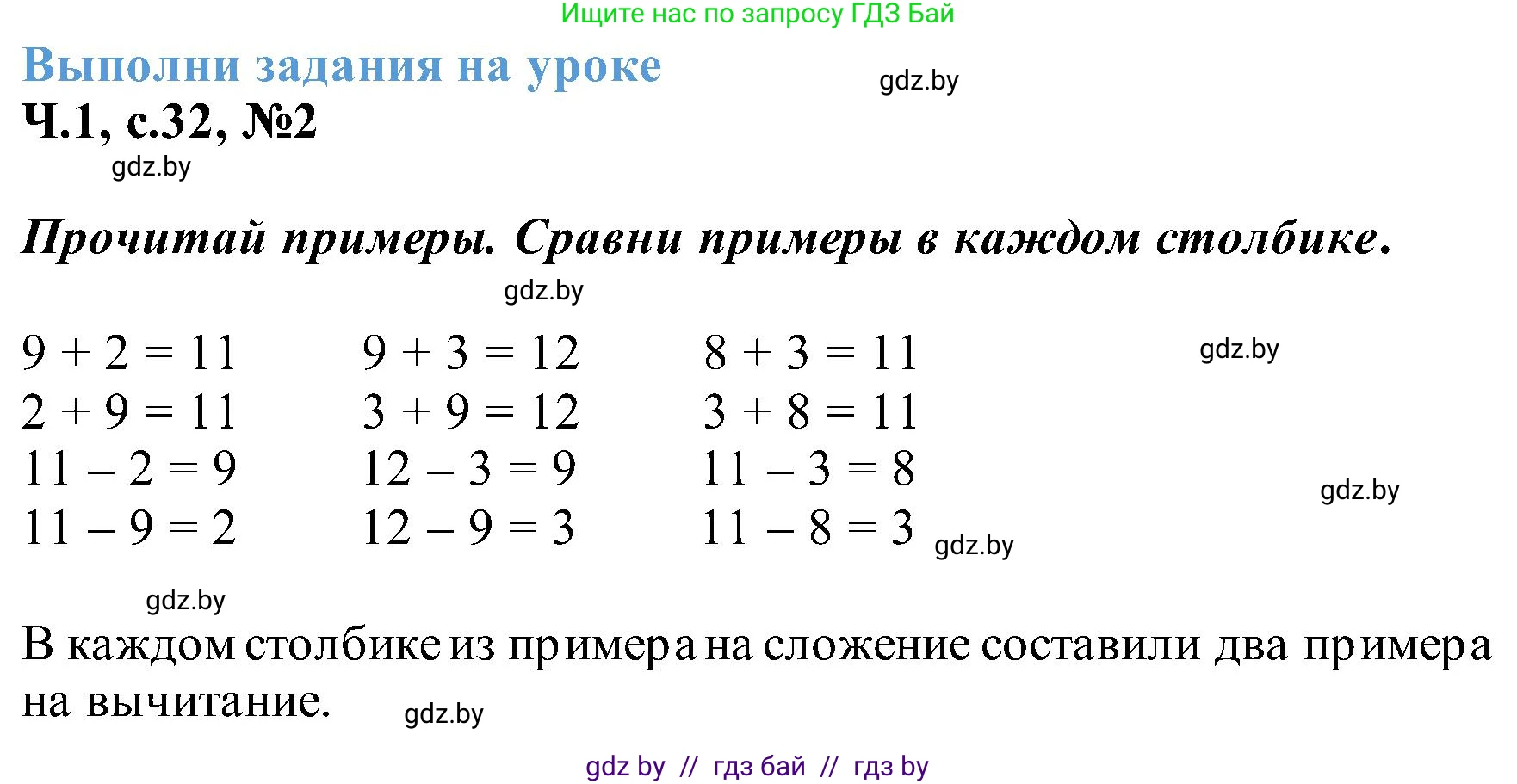 Ищите нас по запросу ГДЗ Бай

Выполни задания на уроке

gdz.by

Ч.1, с.32, №2

gdz.by

Прочитай примеры. Сравни примеры в каждом столбике.

gdz.by

$9 + 2 = 11$
$2 + 9 = 11$
$11 - 2 = 9$
$11 - 9 = 2$

$9 + 3 = 12$
$3 + 9 = 12$
$12 - 3 = 9$
$12 - 9 = 3$

$8 + 3 = 11$
$3 + 8 = 11$
$11 - 3 = 8$
$11 - 8 = 3$

gdz.by

gdz.by

gdz.by

gdz.by

В каждом столбике из примера на сложение составили два примера на вычитание.

gdz.by

gdz by // гдз бай // гдз by